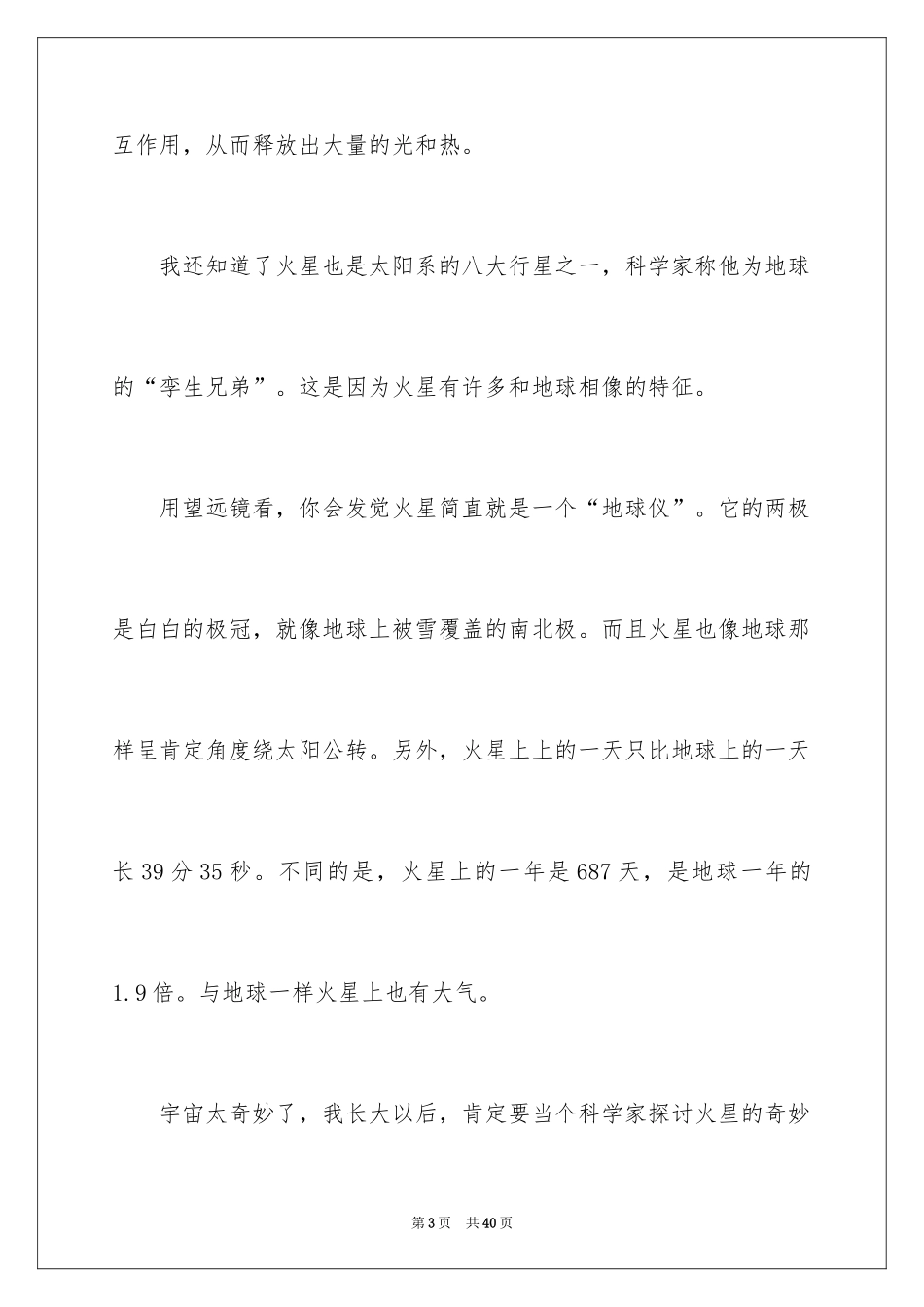 互作用，从而释放出大量的光和热。

我还知道了火星也是太阳系的八大行星之一，科学家称他为地球的“孪生兄弟”。这是因为火星有许多和地球相像的特征。

用望远镜看，你会发觉火星简直就是一个“地球仪”。它的两极是白白的极冠，就像地球上被雪覆盖的南北极。而且火星也像地球那样呈肯定角度绕太阳公转。另外，火星上上的一天只比地球上的一天长 39 分 35 秒。不同的是，火星上的一年是 687 天，是地球一年的 1.9 倍。与地球一样火星上也有大气。

宇宙太奇妙了，我长大以后，肯定要当个科学家探讨火星的奇妙

第 3 页　共 40 页